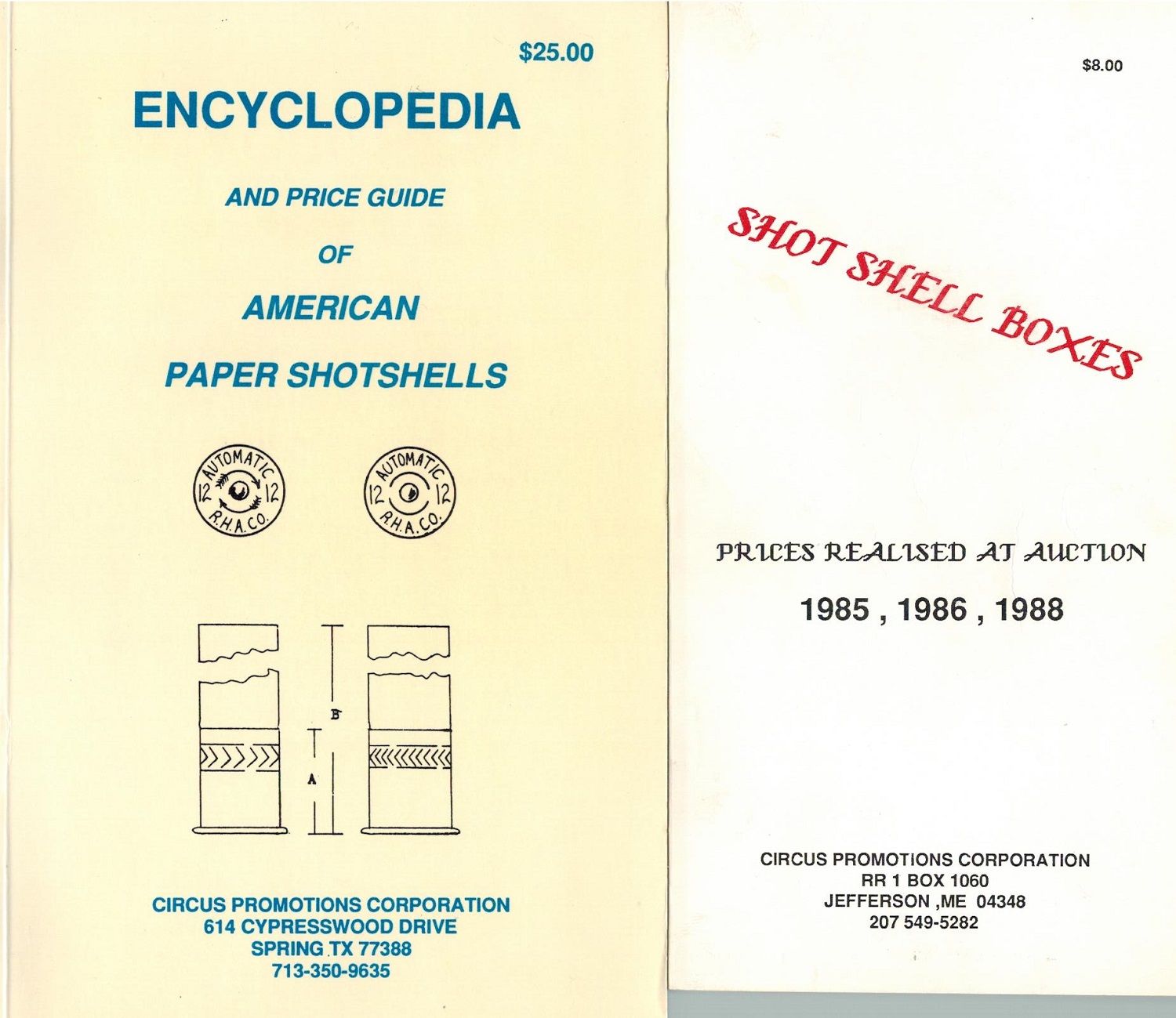 $25.00

ENCYCLOPEDIA

AND PRICE GUIDE

OF

AMERICAN

PAPER SHOTSHELLS

AUTOMATIC 12 12 R.H.A.CO.

AUTOMATIC 12 12 R.H.A.CO.

B

A

CIRCUS PROMOTIONS CORPORATION
614 CYPRESSWOOD DRIVE
SPRING TX 77388
713-350-9635

$8.00

SHOT SHELL BOXES

PRICES REALISED AT AUCTION

1985 , 1986 , 1988

CIRCUS PROMOTIONS CORPORATION
RR 1 BOX 1060
JEFFERSON ,ME 04348
207 549-5282